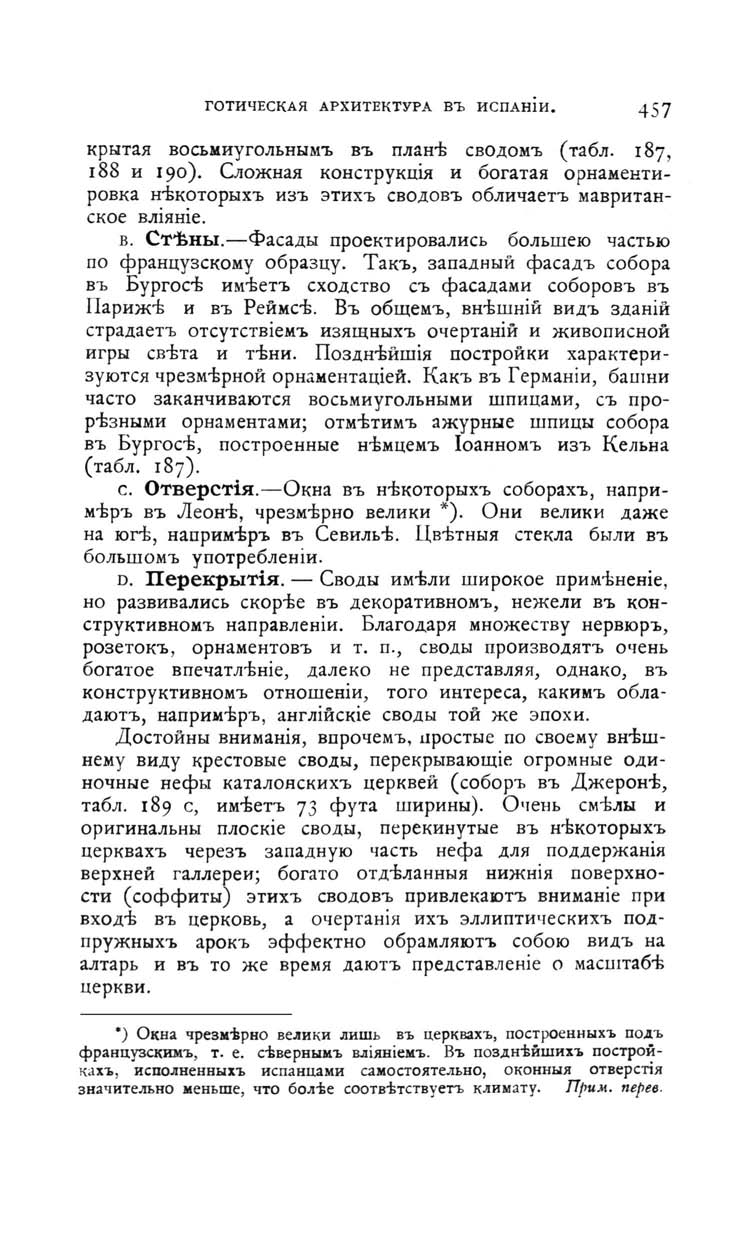 ГОТИЧЕСКАЯ АРХИТЕКТУРА ВЪ ИСПАНІИ. 457

крытая восьмиугольнымъ въ планѣ сводомъ (табл. 187, 188 и 190). Сложная конструкція и богатая орнаментировка нѣкоторыхъ изъ этихъ сводовъ обличаетъ мавританское вліяніе.

в. Стѣны.—Фасады проектировались большею частью по французскому образцу. Такъ, западный фасадъ собора въ Бургосѣ имѣетъ сходство съ фасадами соборовъ въ Парижѣ и въ Реймсѣ. Въ общемъ, внѣшній видъ зданій страдаетъ отсутствіемъ изящныхъ очертаній и живописной игры свѣта и тѣни. Позднѣйшія постройки характеризуются чрезмѣрной орнаментаціей. Какъ въ Германіи, башни часто заканчиваются восьмиугольными шпицами, съ прорѣзными орнаментами; отмѣтимъ ажурные шпицы собора въ Бургосѣ, построенные нѣмцемъ Іоанномъ изъ Кельна (табл. 187).

с. Отверстія.—Окна въ нѣкоторыхъ соборахъ, напримѣръ въ Леонѣ, чрезмѣрно велики *). Они велики даже на югѣ, напримѣръ въ Севильѣ. Цвѣтныя стекла были въ большомъ употребленіи.

D. Перекрытія. — Своды имѣли широкое примѣненіе, но развивались скорѣе въ декоративномъ, нежели въ конструктивномъ направленіи. Благодаря множеству нервюръ, розетокъ, орнаментовъ и т. п., своды производятъ очень богатое впечатлѣніе, далеко не представляя, однако, въ конструктивномъ отношеніи, того интереса, какимъ обладаютъ, напримѣръ, англійскіе своды той же эпохи.

Достойны вниманія, впрочемъ, простые по своему внѣшнему виду крестовые своды, перекрывающіе огромные одиночные нефы каталонскихъ церквей (соборъ въ Джеронѣ, табл. 189 с, имѣетъ 73 фута ширины). Очень смѣлы и оригинальны плоскіе своды, перекинутые въ нѣкоторыхъ церквахъ черезъ западную часть нефа для поддержанія верхней галлереи; богато отдѣланныя нижнія поверхности (соффиты) этихъ сводовъ привлекаютъ вниманіе при входѣ въ церковь, а очертанія ихъ эллиптическихъ подпружныхъ арокъ эффектно обрамляютъ собою видъ на алтарь и въ то же время даютъ представленіе о масштабѣ церкви.

*) Окна чрезмѣрно велики лишь въ церквахъ, построенныхъ подъ французскимъ, т. е. сѣвернымъ вліяніемъ. Въ позднѣйшихъ постройкахъ, исполненныхъ испанцами самостоятельно, оконныя отверстія значительно меньше, что болѣе соотвѣтствуетъ климату. Прим. перев.